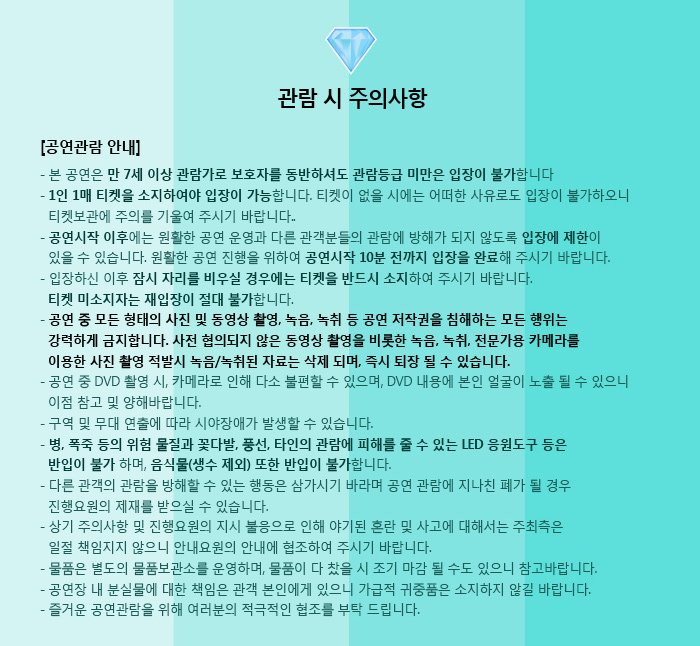 관람 시 주의사항

[공연관람 안내]
- 본 공연은 만 7세 이상 관람가로 보호자를 동반하셔도 관람등급 미만은 입장이 불가합니다
- 1인 1매 티켓을 소지하여야 입장이 가능합니다. 티켓이 없을 시에는 어떠한 사유로도 입장이 불가하오니 티켓보관에 주의를 기울여 주시기 바랍니다..
- 공연시작 이후에는 원활한 공연 운영과 다른 관객분들의 관람에 방해가 되지 않도록 입장에 제한이 있을 수 있습니다. 원활한 공연 진행을 위하여 공연시작 10분 전까지 입장을 완료해 주시기 바랍니다.
- 입장하신 이후 잠시 자리를 비우실 경우에는 티켓을 반드시 소지하여 주시기 바랍니다. 티켓 미소지자는 재입장이 절대 불가합니다.
- 공연 중 모든 형태의 사진 및 동영상 촬영, 녹음, 녹취 등 공연 저작권을 침해하는 모든 행위는 강력하게 금지합니다. 사전 협의되지 않은 동영상 촬영을 비롯한 녹음, 녹취, 전문가용 카메라를 이용한 사진 촬영 적발시 녹음/녹취된 자료는 삭제 되며, 즉시 퇴장 될 수 있습니다.
- 공연 중 DVD 촬영 시, 카메라로 인해 다소 불편할 수 있으며, DVD 내용에 본인 얼굴이 노출 될 수 있으니 이점 참고 및 양해바랍니다.
- 구역 및 무대 연출에 따라 시야장애가 발생할 수 있습니다.
- 병, 폭죽 등의 위험 물질과 꽃다발, 풍선, 타인의 관람에 피해를 줄 수 있는 LED 응원도구 등은 반입이 불가 하며, 음식물(생수 제외) 또한 반입이 불가합니다.
- 다른 관객의 관람을 방해할 수 있는 행동은 삼가시기 바라며 공연 관람에 지나친 폐가 될 경우 진행요원의 제재를 받으실 수 있습니다.
- 상기 주의사항 및 진행요원의 지시 불응으로 인해 야기된 혼란 및 사고에 대해서는 주최측은 일절 책임지지 않으니 안내요원의 안내에 협조하여 주시기 바랍니다.
- 물품은 별도의 물품보관소를 운영하며, 물품이 다 찼을 시 조기 마감 될 수도 있으니 참고바랍니다.
- 공연장 내 분실물에 대한 책임은 관객 본인에게 있으니 가급적 귀중품은 소지하지 않길 바랍니다.
- 즐거운 공연관람을 위해 여러분의 적극적인 협조를 부탁 드립니다.